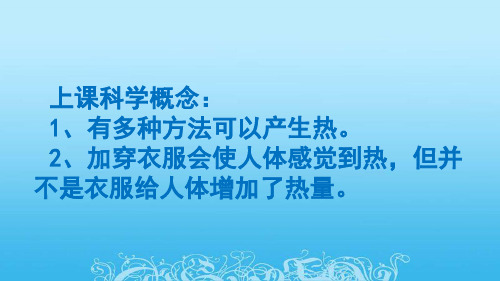 上课科学概念：

1、有多种方法可以产生热。

2、加穿衣服会使人体感觉到热，但并不是衣服给人体增加了热量。